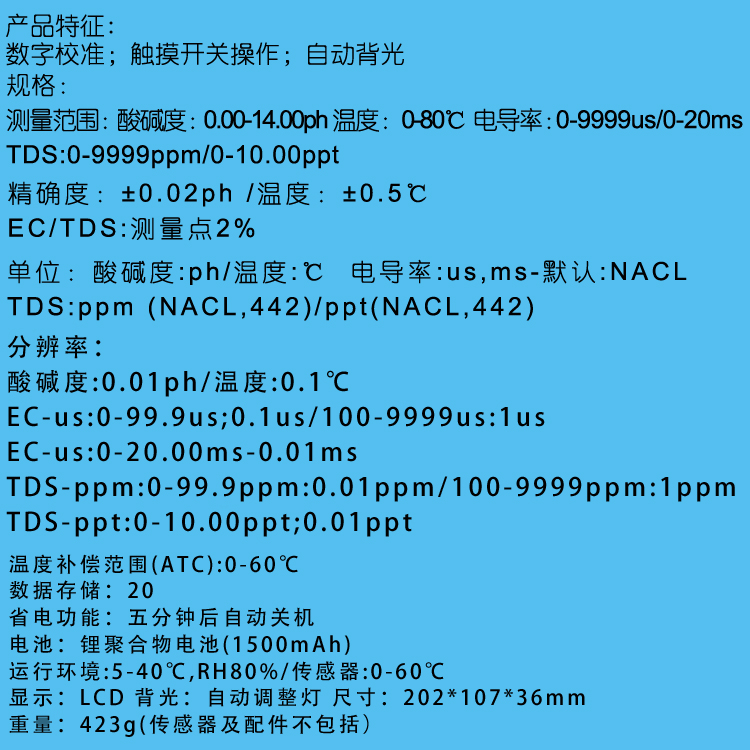 产品特征:
数字校准;触摸开关操作;自动背光
规格:
测量范围:酸碱度:0.00-14.00ph 温度:0-80℃ 电导率:0-9999us/0-20ms
TDS:0-9999ppm/0-10.00ppt
精确度:±0.02ph /温度:±0.5℃
EC/TDS:测量点2%
单位:酸碱度:ph/温度:℃ 电导率:us,ms-默认:NACL
TDS:ppm (NACL,442)/ppt(NACL,442)
分辨率:
酸碱度:0.01ph/温度:0.1℃
EC-us:0-99.9us;0.1us/100-9999us:1us
EC-us:0-20.00ms-0.01ms
TDS-ppm:0-99.9ppm:0.01ppm/100-9999ppm:1ppm
TDS-ppt:0-10.00ppt;0.01ppt
温度补偿范围(ATC):0-60℃
数据存储:20
省电功能:五分钟后自动关机
电池:锂聚合物电池(1500mAh)
运行环境:5-40℃,RH80%/传感器:0-60℃
显示:LCD 背光:自动调整灯 尺寸:202*107*36mm
重量:423g(传感器及配件不包括)